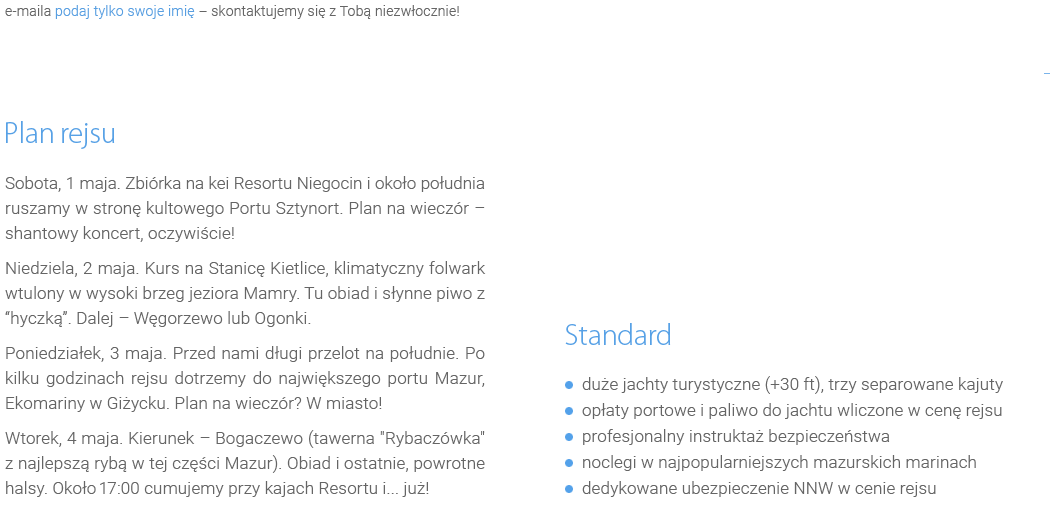 e-maila podaj tylko swoje imię – skontaktujemy się z Tobą niezwłocznie!

Plan rejsu

Sobota, 1 maja. Zbiórka na kei Resortu Niegocin i około południa ruszamy w stronę kultowego Portu Sztynort. Plan na wieczór – shantowy koncert, oczywiście!

Niedziela, 2 maja. Kurs na Stanicę Kietlice, klimatyczny folwark wtulony w wysoki brzeg jeziora Mamry. Tu obiad i słynne piwo z "hyczką". Dalej – Węgorzewo lub Ogonki.

Poniedziałek, 3 maja. Przed nami długi przelot na południe. Po kilku godzinach rejsu dotrzemy do największego portu Mazur, Ekomariny w Giżycku. Plan na wieczór? W miasto!

Wtorek, 4 maja. Kierunek – Bogaczewo (tawerna "Rybaczówka" z najlepszą rybą w tej części Mazur). Obiad i ostatnie, powrotne halsy. Około 17:00 cumujemy przy kajach Resortu i... już!

Standard

- duże jachty turystyczne (+30 ft), trzy separowane kajuty
- opłaty portowe i paliwo do jachtu wliczone w cenę rejsu
- profesjonalny instruktaż bezpieczeństwa
- noclegi w najpopularniejszych mazurskich marinach
- dedykowane ubezpieczenie NNW w cenie rejsu